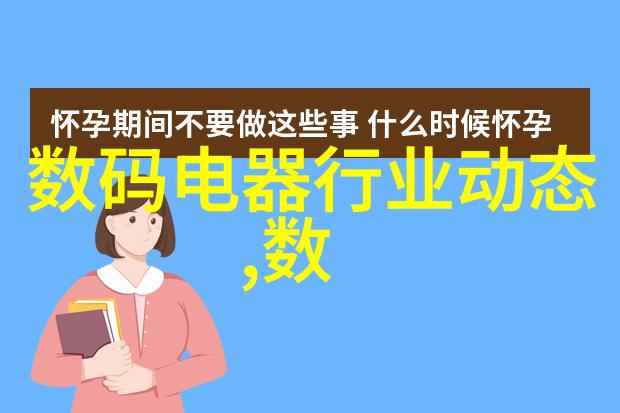 怀孕期间不要做这些事 什么时候怀孕

数码电器行业动态,数